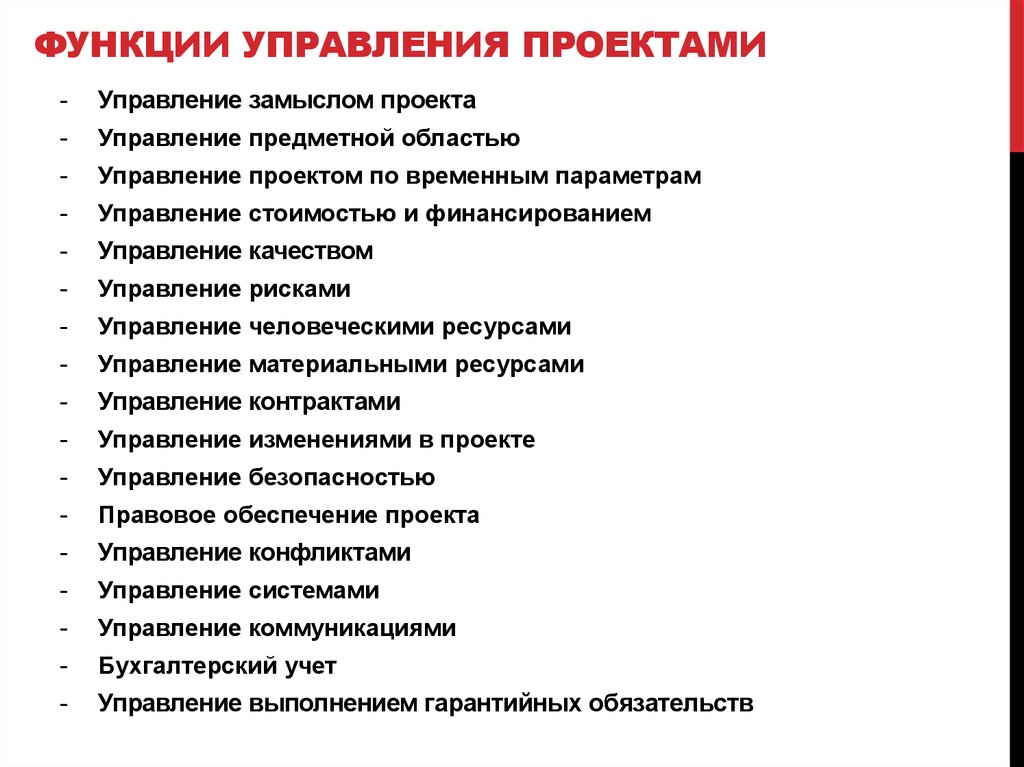 ФУНКЦИИ УПРАВЛЕНИЯ ПРОЕКТАМИ

- Управление замыслом проекта
- Управление предметной областью
- Управление проектом по временным параметрам
- Управление стоимостью и финансированием
- Управление качеством
- Управление рисками
- Управление человеческими ресурсами
- Управление материальными ресурсами
- Управление контрактами
- Управление изменениями в проекте
- Управление безопасностью
- Правовое обеспечение проекта
- Управление конфликтами
- Управление системами
- Управление коммуникациями
- Бухгалтерский учет
- Управление выполнением гарантийных обязательств